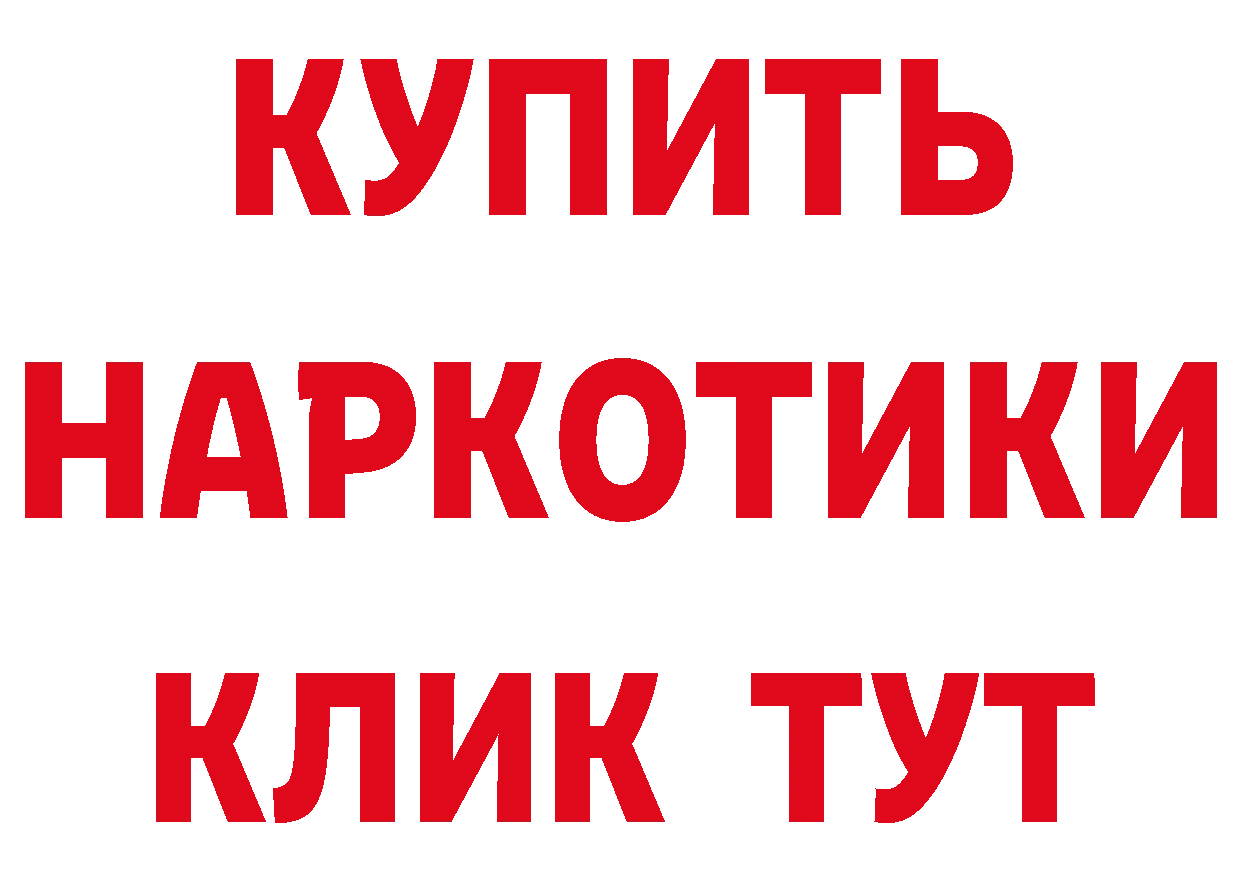 КУПИТЬ
НАРКОТИКИ
КЛИК ТУТ